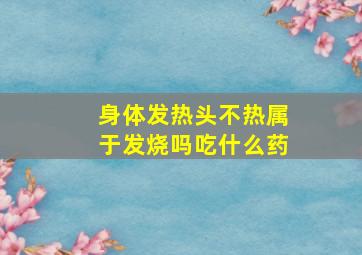 身体发热头不热属于发烧吗吃什么药